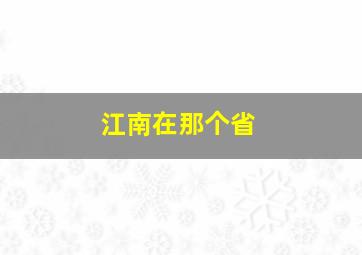 江南在那个省